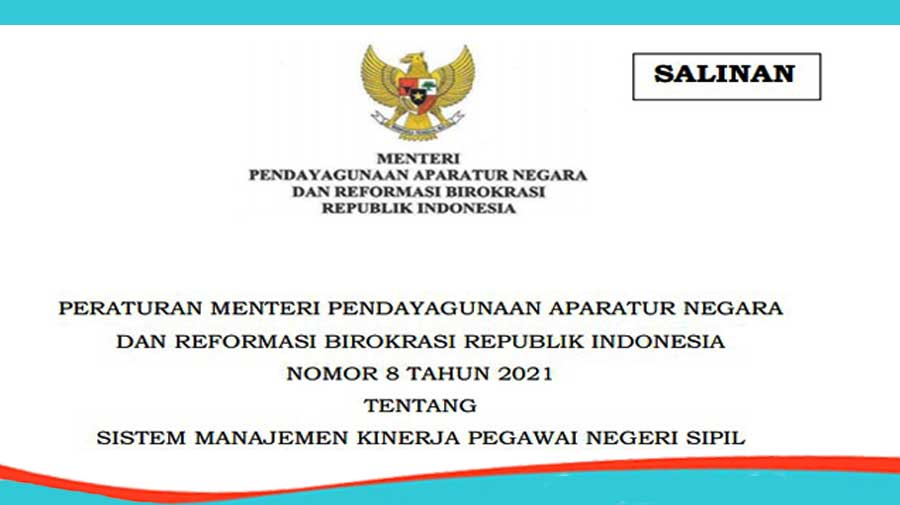 SALINAN

MENTERI
PENDAYAGUNAAN APARATUR NEGARA
DAN REFORMASI BIROKRASI
REPUBLIK INDONESIA

PERATURAN MENTERI PENDAYAGUNAAN APARATUR NEGARA
DAN REFORMASI BIROKRASI REPUBLIK INDONESIA
NOMOR 8 TAHUN 2021
TENTANG
SISTEM MANAJEMEN KINERJA PEGAWAI NEGERI SIPIL